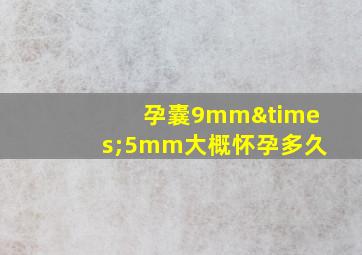 孕囊9mm&times;5mm大概怀孕多久